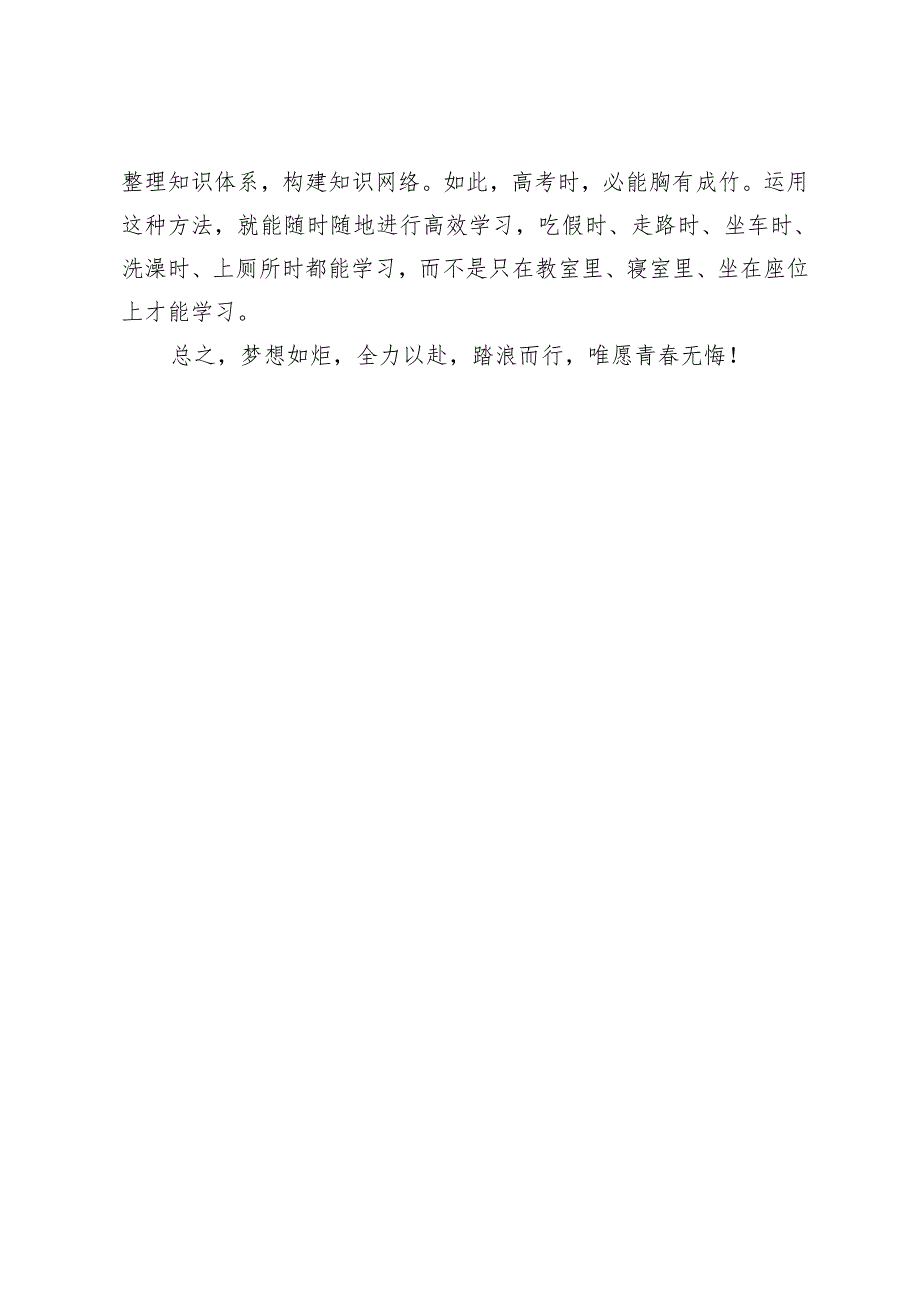 整理知识体系，构建知识网络。如此，高考时，必能胸有成竹。运用这种方法，就能随时随地进行高效学习，吃假时、走路时、坐车时、洗澡时、上厕所时都能学习，而不是只在教室里、寝室里、坐在座位上才能学习。

总之，梦想如炬，全力以赴，踏浪而行，唯愿青春无悔！